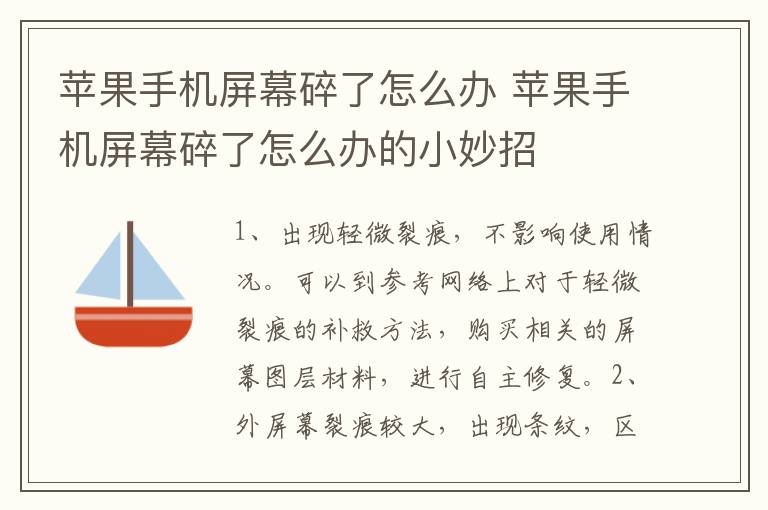 苹果手机屏幕碎了怎么办 苹果手机屏幕碎了怎么办的小妙招

1、出现轻微裂痕，不影响使用情况。可以到参考网络上对于轻微裂痕的补救方法，购买相关的屏幕图层材料，进行自主修复。2、外屏幕裂痕较大，出现条纹，区